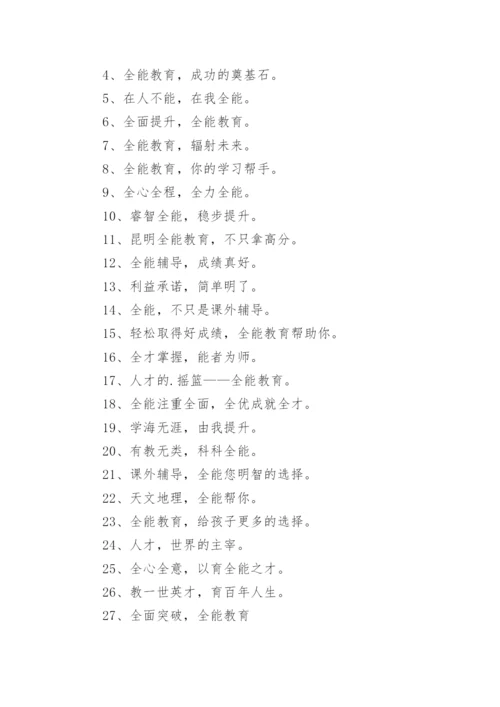 4、全能教育，成功的奠基石。

5、在人不能，在我全能。

6、全面提升，全能教育。

7、全能教育，辐射未来。

8、全能教育，你的学习帮手。

9、全心全程，全力全能。

10、睿智全能，稳步提升。

11、昆明全能教育，不只拿高分。

12、全能辅导，成绩真好。

13、利益承诺，简单明了。

14、全能，不只是课外辅导。

15、轻松取得好成绩，全能教育帮助你。

16、全才掌握，能者为师。

17、人才的.摇篮——全能教育。

18、全能注重全面，全优成就全才。

19、学海无涯，由我提升。

20、有教无类，科科全能。

21、课外辅导，全能您明智的选择。

22、天文地理，全能帮你。

23、全能教育，给孩子更多的选择。

24、人才，世界的主宰。

25、全心全意，以育全能之才。

26、教一世英才，育百年人生。

27、全面突破，全能教育